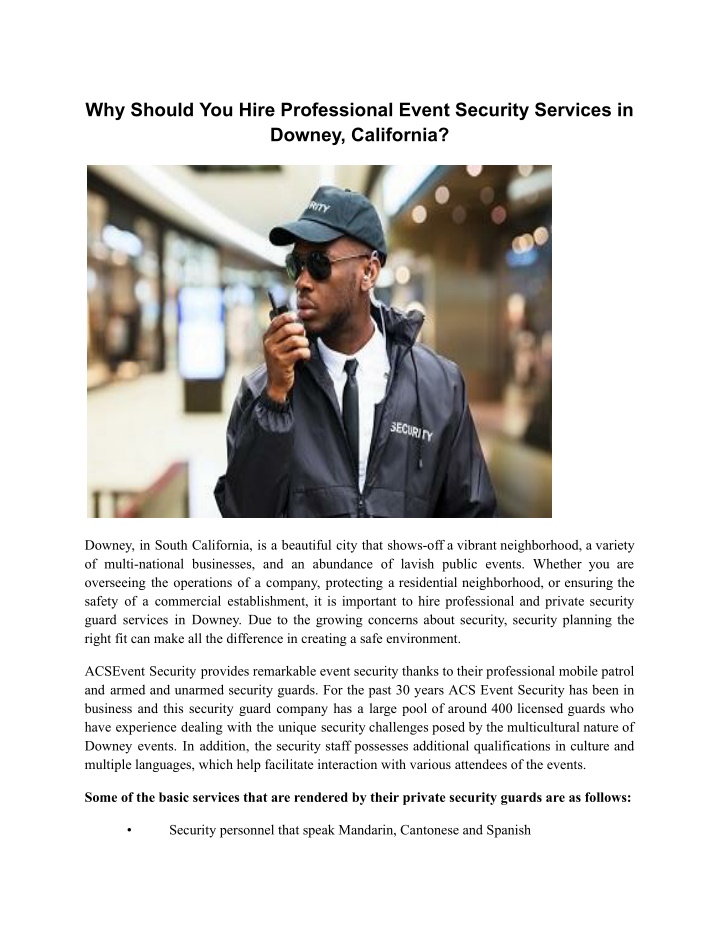 Why Should You Hire Professional Event Security Services in Downey, California?

RITY

SECURITY

Downey, in South California, is a beautiful city that shows-off a vibrant neighborhood, a variety of multi-national businesses, and an abundance of lavish public events. Whether you are overseeing the operations of a company, protecting a residential neighborhood, or ensuring the safety of a commercial establishment, it is important to hire professional and private security guard services in Downey. Due to the growing concerns about security, security planning the right fit can make all the difference in creating a safe environment.

ACSEvent Security provides remarkable event security thanks to their professional mobile patrol and armed and unarmed security guards. For the past 30 years ACS Event Security has been in business and this security guard company has a large pool of around 400 licensed guards who have experience dealing with the unique security challenges posed by the multicultural nature of Downey events. In addition, the security staff possesses additional qualifications in culture and multiple languages, which help facilitate interaction with various attendees of the events.

Some of the basic services that are rendered by their private security guards are as follows:

• Security personnel that speak Mandarin, Cantonese and Spanish